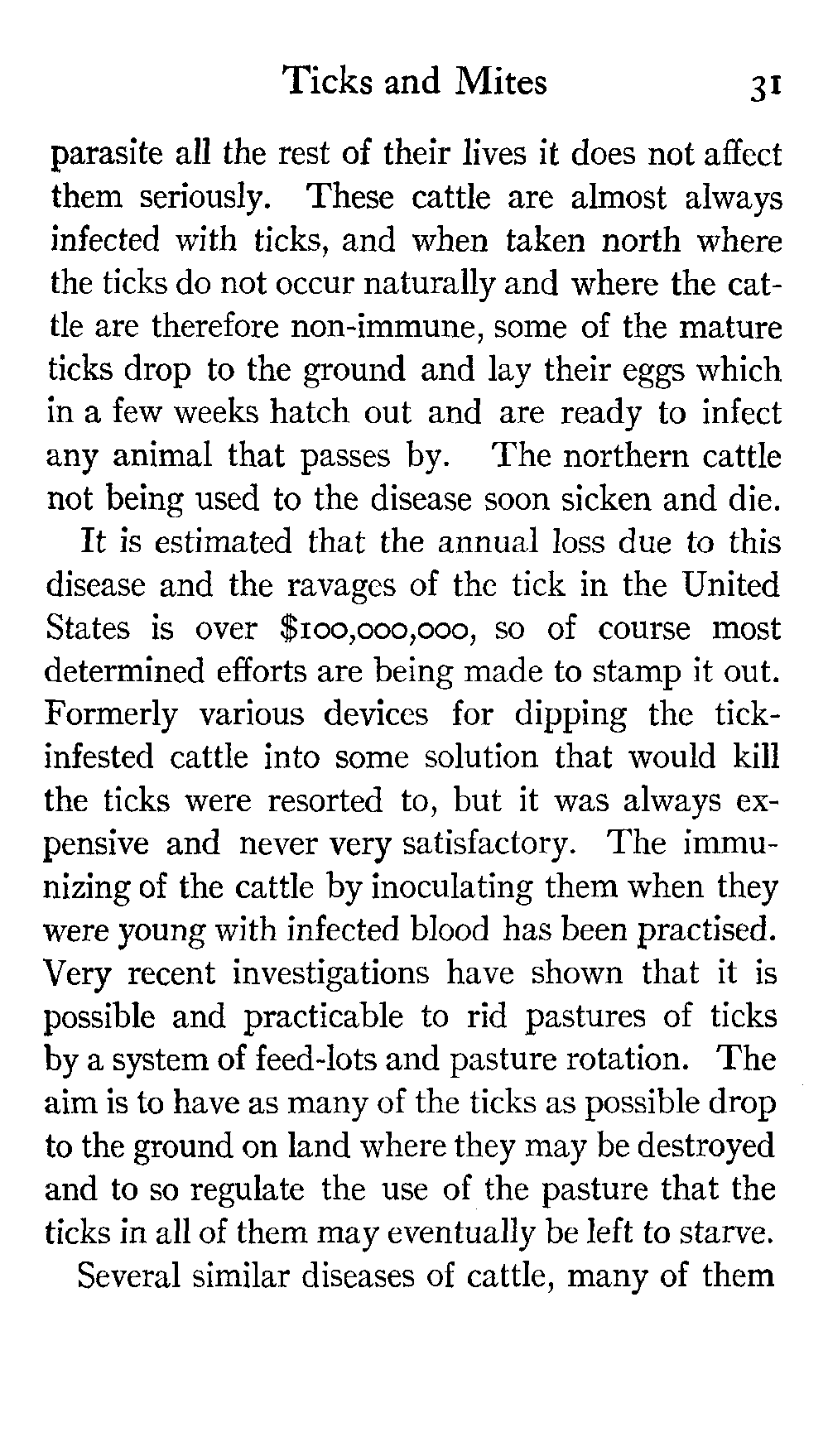 Ticks and Mites 31

parasite all the rest of their lives it does not affect them seriously. These cattle are almost always infected with ticks, and when taken north where the ticks do not occur naturally and where the cattle are therefore non-immune, some of the mature ticks drop to the ground and lay their eggs which in a few weeks hatch out and are ready to infect any animal that passes by. The northern cattle not being used to the disease soon sicken and die.

It is estimated that the annual loss due to this disease and the ravages of the tick in the United States is over \$100,000,000, so of course most determined efforts are being made to stamp it out. Formerly various devices for dipping the tick-infested cattle into some solution that would kill the ticks were resorted to, but it was always expensive and never very satisfactory. The immunizing of the cattle by inoculating them when they were young with infected blood has been practised. Very recent investigations have shown that it is possible and practicable to rid pastures of ticks by a system of feed-lots and pasture rotation. The aim is to have as many of the ticks as possible drop to the ground on land where they may be destroyed and to so regulate the use of the pasture that the ticks in all of them may eventually be left to starve.

Several similar diseases of cattle, many of them